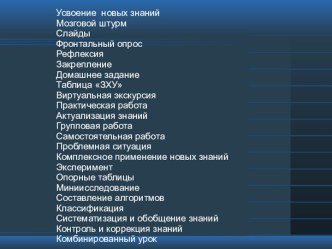 Усвоение новых знаний
Мозговой штурм
Слайды
Фронтальный опрос
Рефлексия
Закрепление
Домашнее задание
Таблица «ЗХУ»
Виртуальная экскурсия
Практическая работа
Актуализация знаний
Групповая работа
Самостоятельная работа
Проблемная ситуация
Комплексное применение новых знаний
Эксперимент
Опорные таблицы
Миниисследование
Составление алгоритмов
Классификация
Систематизация и обобщение знаний
Контроль и коррекция знаний
Комбинированный урок